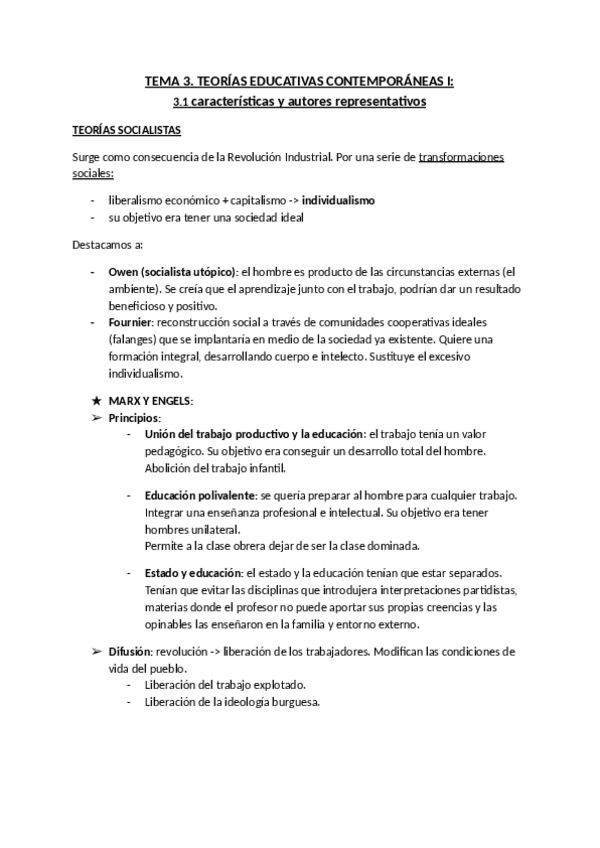 TEMA 3. TEORÍAS EDUCATIVAS CONTEMPORÁNEAS I:
3.1 características y autores representativos

TEORÍAS SOCIALISTAS

Surge como consecuencia de la Revolución Industrial. Por una serie de transformaciones sociales:

- liberalismo económico + capitalismo -> individualismo
- su objetivo era tener una sociedad ideal

Destacamos a:

- Owen (socialista utópico): el hombre es producto de las circunstancias externas (el ambiente). Se creía que el aprendizaje junto con el trabajo, podrían dar un resultado beneficioso y positivo.
- Fournier: reconstrucción social a través de comunidades cooperativas ideales (falanges) que se implantaría en medio de la sociedad ya existente. Quiere una formación integral, desarrollando cuerpo e intelecto. Sustituye el excesivo individualismo.

★ MARX Y ENGELS:
➢ Principios:
- Unión del trabajo productivo y la educación: el trabajo tenía un valor pedagógico. Su objetivo era conseguir un desarrollo total del hombre. Abolición del trabajo infantil.

- Educación polivalente: se quería preparar al hombre para cualquier trabajo. Integrar una enseñanza profesional e intelectual. Su objetivo era tener hombres unilateral.
Permite a la clase obrera dejar de ser la clase dominada.

- Estado y educación: el estado y la educación tenían que estar separados. Tenían que evitar las disciplinas que introdujera interpretaciones partidistas, materias donde el profesor no puede aportar sus propias creencias y las opinables las enseñaron en la familia y entorno externo.

➢ Difusión: revolución -> liberación de los trabajadores. Modifican las condiciones de vida del pueblo.
- Liberación del trabajo explotado.
- Liberación de la ideología burguesa.